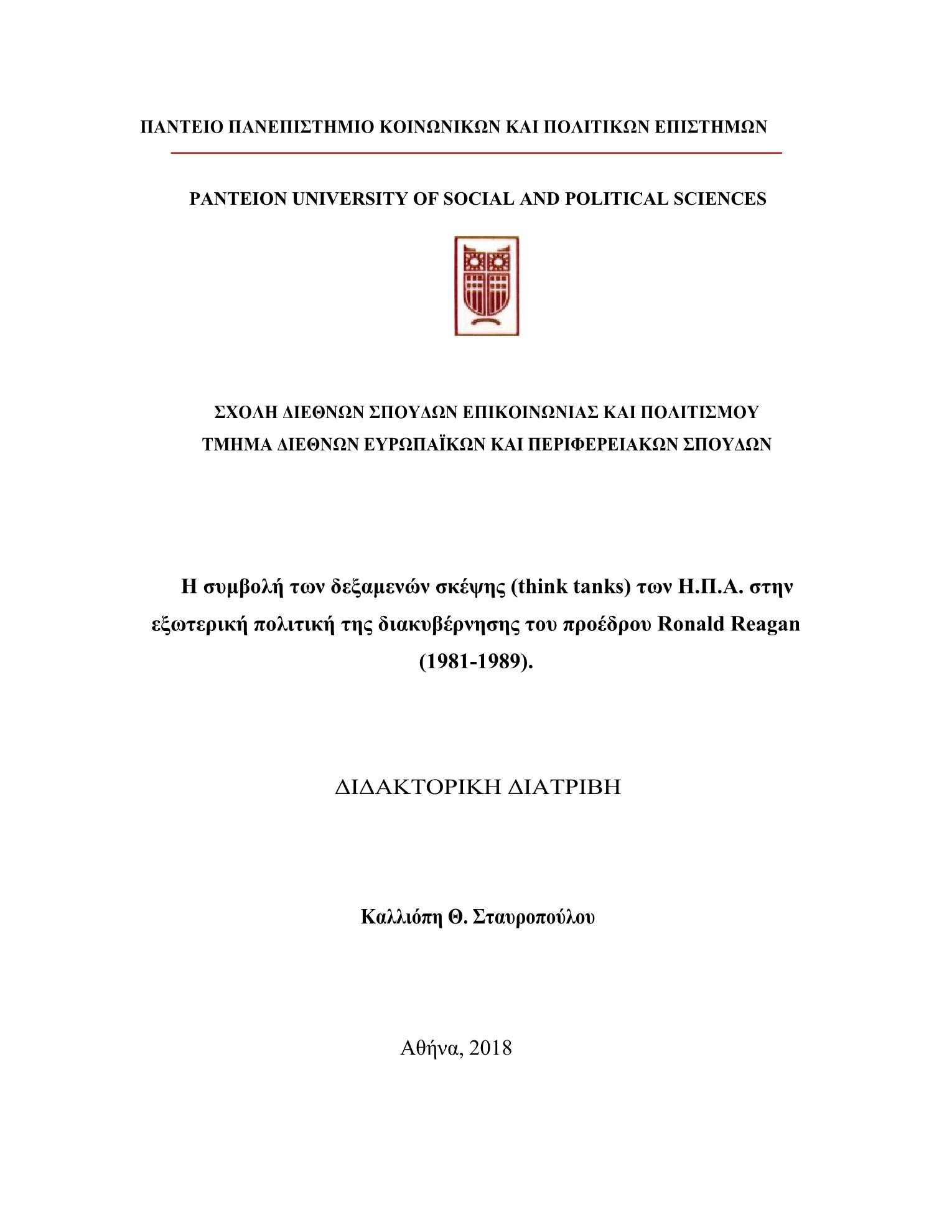 ΠΑΝΤΕΙΟ ΠΑΝΕΠΙΣΤΗΜΙΟ ΚΟΙΝΩΝΙΚΩΝ ΚΑΙ ΠΟΛΙΤΙΚΩΝ ΕΠΙΣΤΗΜΩΝ

PANTEION UNIVERSITY OF SOCIAL AND POLITICAL SCIENCES

ΣΧΟΛΗ ΔΙΕΘΝΩΝ ΣΠΟΥΔΩΝ ΕΠΙΚΟΙΝΩΝΙΑΣ ΚΑΙ ΠΟΛΙΤΙΣΜΟΥ
ΤΜΗΜΑ ΔΙΕΘΝΩΝ ΕΥΡΩΠΑΪΚΩΝ ΚΑΙ ΠΕΡΙΦΕΡΕΙΑΚΩΝ ΣΠΟΥΔΩΝ

Η συμβολή των δεξαμενών σκέψης (think tanks) των Η.Π.Α. στην εξωτερική πολιτική της διακυβέρνησης του προέδρου Ronald Reagan (1981-1989).

ΔΙΔΑΚΤΟΡΙΚΗ ΔΙΑΤΡΙΒΗ

Καλλιόπη Θ. Σταυροπούλου

Αθήνα, 2018